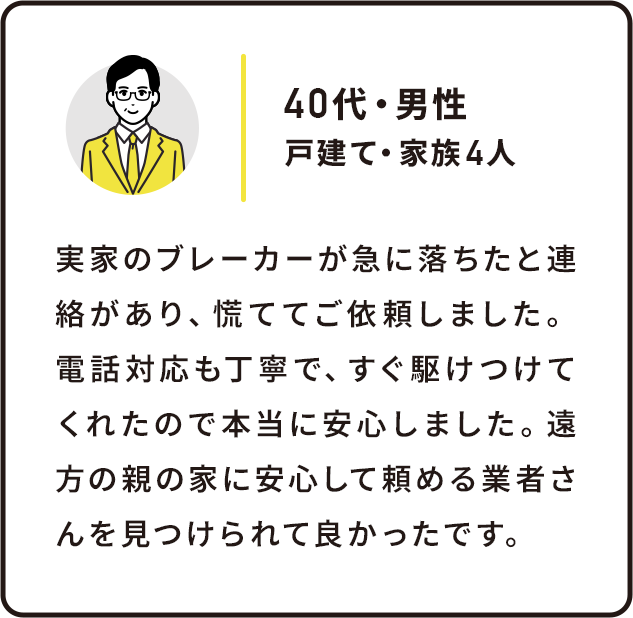 40代・男性
戸建て・家族4人

実家のブレーカーが急に落ちたと連絡があり、慌ててご依頼しました。電話対応も丁寧で、すぐ駆けつけてくれたので本当に安心しました。遠方の親の家に安心して頼める業者さんを見つけられて良かったです。